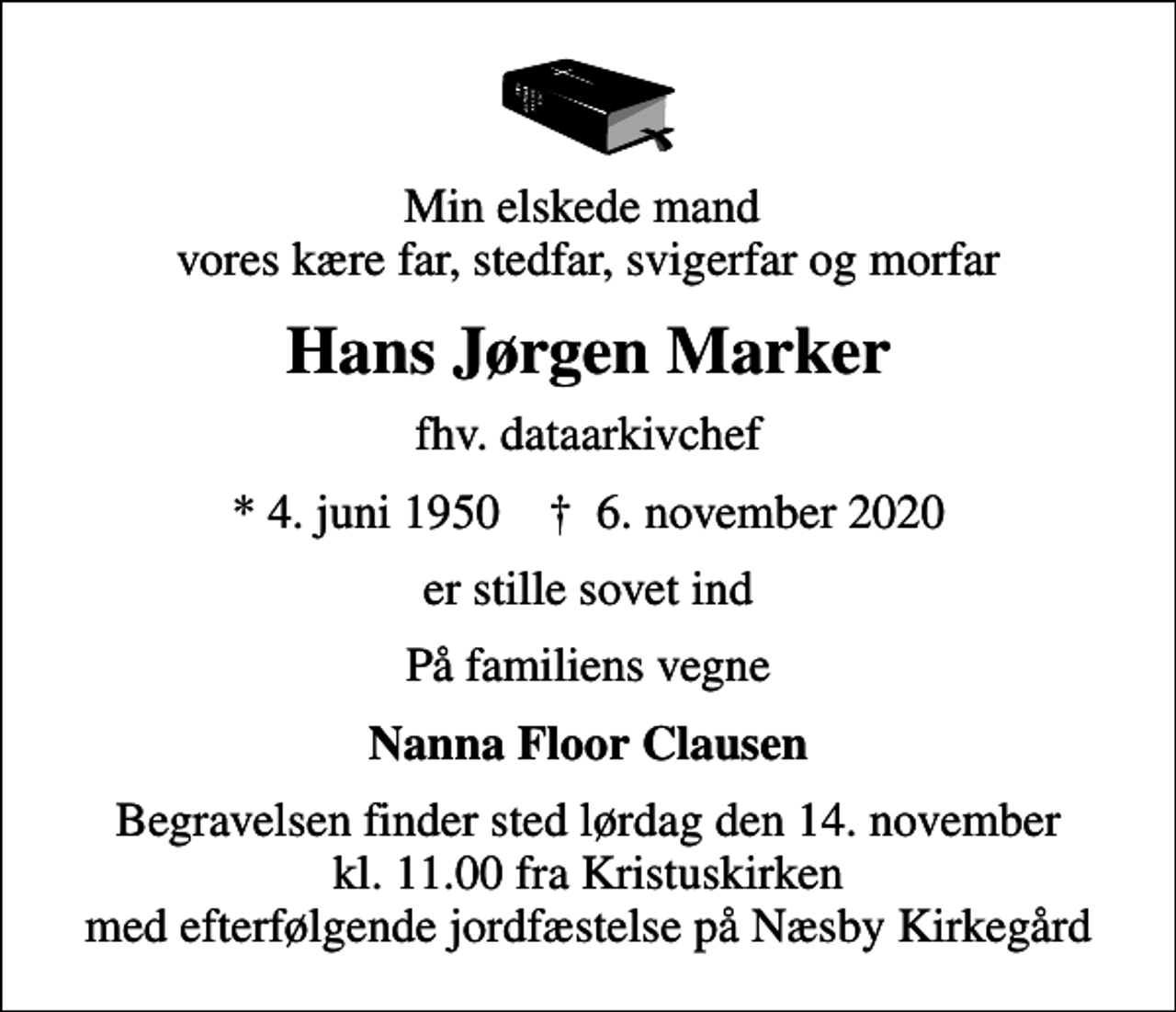 Min elskede mand
vores kære far, stedfar, svigerfar og morfar

Hans Jørgen Marker

fhv. dataarkivchef

* 4. juni 1950 † 6. november 2020

er stille sovet ind

På familiens vegne

Nanna Floor Clausen

Begravelsen finder sted lørdag den 14. november
kl. 11.00 fra Kristuskirken
med efterfølgende jordfæstelse på Næsby Kirkegård